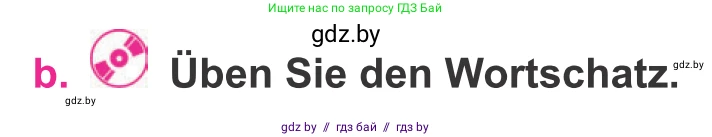 Ищите нас по запросу ГДЗ Бай

gdz.by

b. Üben Sie den Wortschatz.

gdz.by

gdz.by

gdz by // гдз бай // гдз by